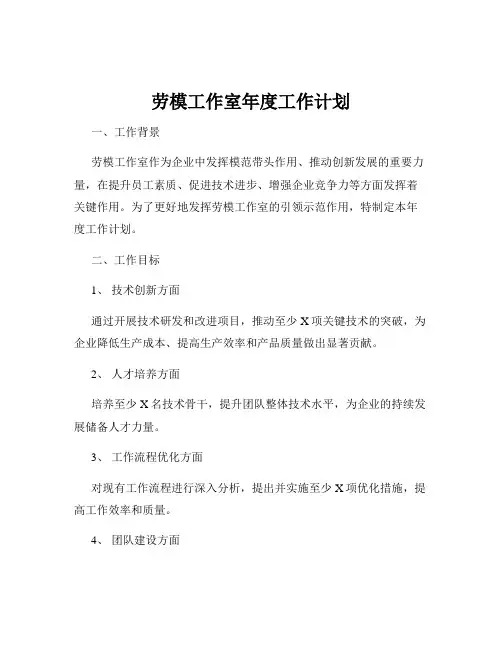 劳模工作室年度工作计划

一、工作背景

劳模工作室作为企业中发挥模范带头作用、推动创新发展的重要力量，在提升员工素质、促进技术进步、增强企业竞争力等方面发挥着关键作用。为了更好地发挥劳模工作室的引领示范作用，特制定本年度工作计划。

二、工作目标

1、 技术创新方面

通过开展技术研发和改进项目，推动至少 X 项关键技术的突破，为企业降低生产成本、提高生产效率和产品质量做出显著贡献。

2、 人才培养方面

培养至少 X 名技术骨干，提升团队整体技术水平，为企业的持续发展储备人才力量。

3、 工作流程优化方面

对现有工作流程进行深入分析，提出并实施至少 X 项优化措施，提高工作效率和质量。

4、 团队建设方面